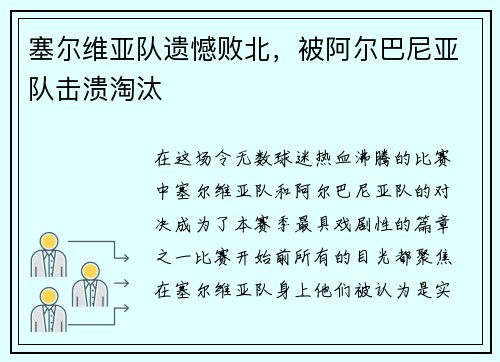 塞尔维亚队遗憾败北，被阿尔巴尼亚队击溃淘汰

在这场令无数球迷热血沸腾的比赛中塞尔维亚队和阿尔巴尼亚队的对决成为了本赛季最具戏剧性的篇章之一比赛开始前所有的目光都聚焦在塞尔维亚队身上他们被认为是实